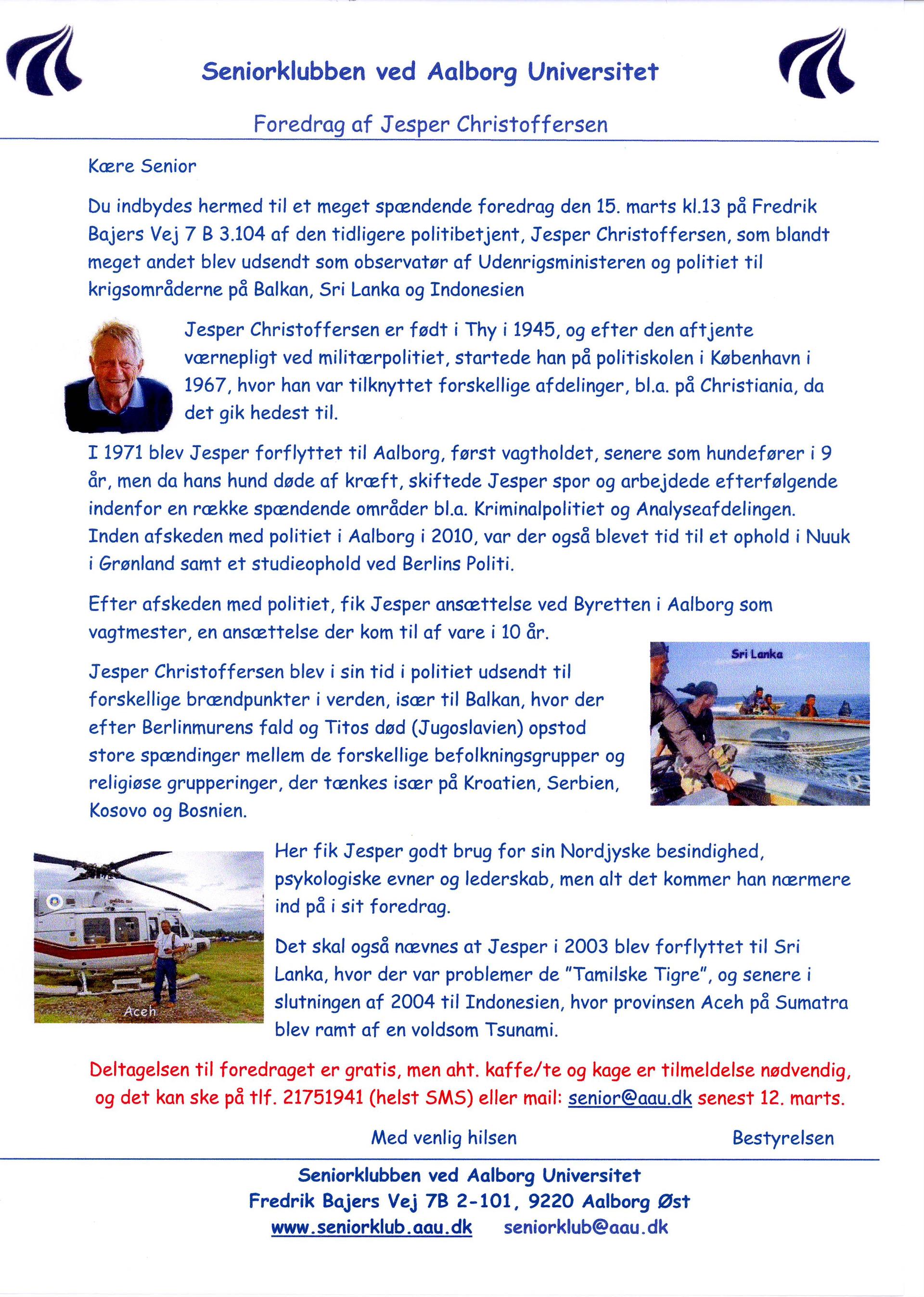 Seniorklubben ved Aalborg Universitet

Foredrag af Jesper Christoffersen

Kære Senior

Du indbydes hermed til et meget spændende foredrag den 15. marts kl.13 på Fredrik Bajers Vej 7 B 3.104 af den tidligere politibetjent, Jesper Christoffersen, som blandt meget andet blev udsendt som observatør af Udenrigsministeren og politiet til krigsområderne på Balkan, Sri Lanka og Indonesien

Jesper Christoffersen er født i Thy i 1945, og efter den aftjente værnepligt ved militærpolitiet, startede han på politiskolen i København i 1967, hvor han var tilknyttet forskellige afdelinger, bl.a. på Christiania, da det gik hedest til.

I 1971 blev Jesper forflyttet til Aalborg, først vagtholdet, senere som hundefører i 9 år, men da hans hund døde af kræft, skiftede Jesper spor og arbejdede efterfølgende indenfor en række spændende områder bl.a. Kriminalpolitiet og Analyseafdelingen. Inden afskeden med politiet i Aalborg i 2010, var der også blevet tid til et ophold i Nuuk i Grønland samt et studieophold ved Berlins Politi.

Efter afskeden med politiet, fik Jesper ansættelse ved Byretten i Aalborg som vagtmester, en ansættelse der kom til af vare i 10 år.

Sri Lanka

Jesper Christoffersen blev i sin tid i politiet udsendt til forskellige brændpunkter i verden, især til Balkan, hvor der efter Berlinmurens fald og Titos død (Jugoslavien) opstod store spændinger mellem de forskellige befolkningsgrupper og religiøse grupperinger, der tænkes især på Kroatien, Serbien, Kosovo og Bosnien.

Aceh

Her fik Jesper godt brug for sin Nordjyske besindighed, psykologiske evner og lederskab, men alt det kommer han nærmere ind på i sit foredrag.

Det skal også nævnes at Jesper i 2003 blev forflyttet til Sri Lanka, hvor der var problemer de "Tamilske Tigre", og senere i slutningen af 2004 til Indonesien, hvor provinsen Aceh på Sumatra blev ramt af en voldsom Tsunami.

Deltagelsen til foredraget er gratis, men aht. kaffe/te og kage er tilmeldelse nødvendig, og det kan ske på tlf. 21751941 (helst SMS) eller mail: senior@aau.dk senest 12. marts.

Med venlig hilsen Bestyrelsen

Seniorklubben ved Aalborg Universitet
Fredrik Bajers Vej 7B 2-101, 9220 Aalborg Øst
www.seniorklub.aau.dk seniorklub@aau.dk